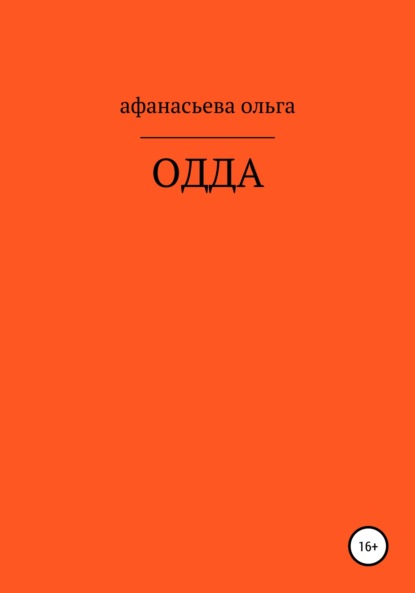 афанасьева ольга

ОДДА

16+